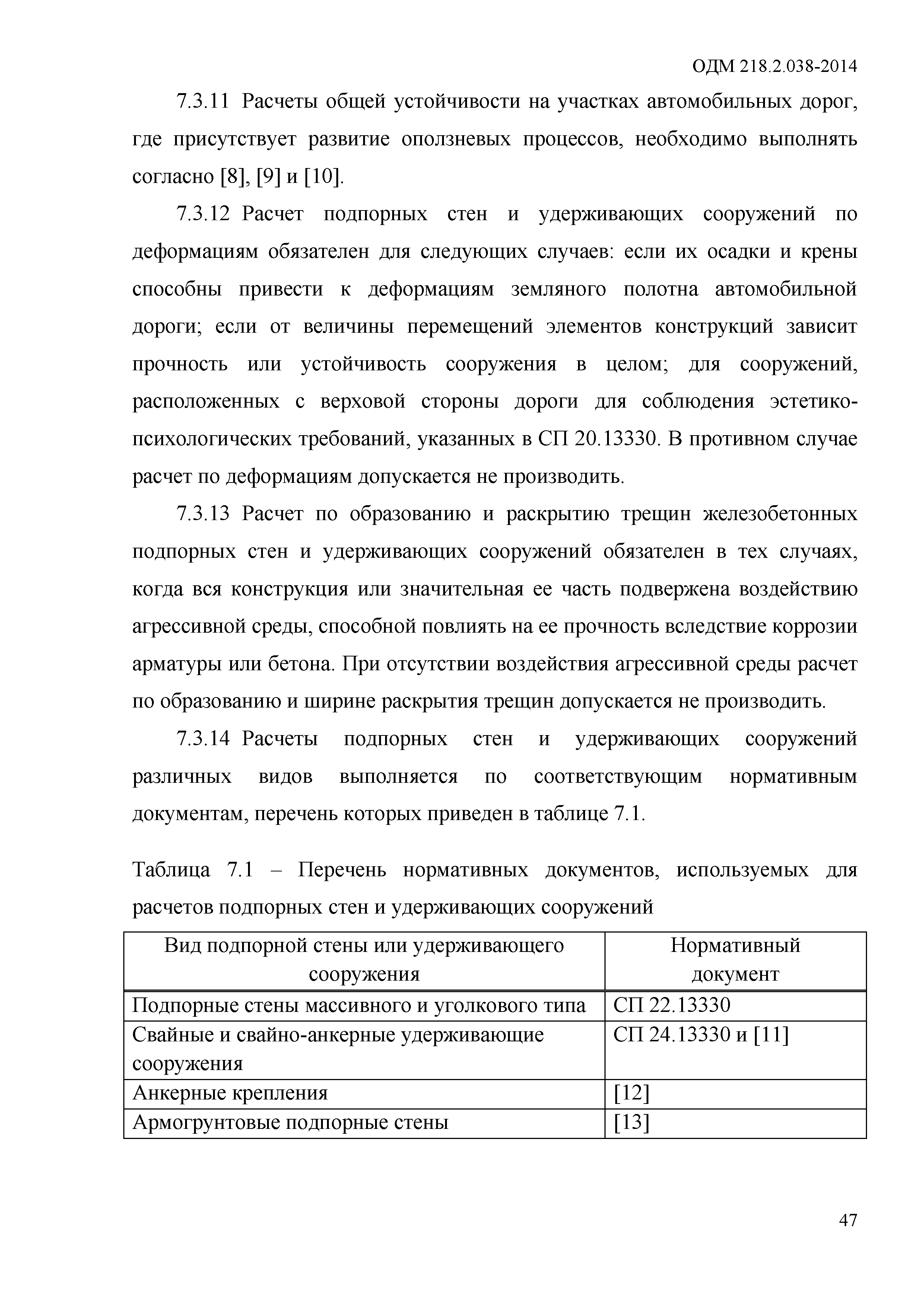 ОДМ 218.2.038-2014

7.3.11 Расчеты общей устойчивости на участках автомобильных дорог, где присутствует развитие оползневых процессов, необходимо выполнять согласно [8], [9] и [10].

7.3.12 Расчет подпорных стен и удерживающих сооружений по деформациям обязателен для следующих случаев: если их осадки и крены способны привести к деформациям земляного полотна автомобильной дороги; если от величины перемещений элементов конструкций зависит прочность или устойчивость сооружения в целом; для сооружений, расположенных с верховой стороны дороги для соблюдения эстетико-психологических требований, указанных в СП 20.13330. В противном случае расчет по деформациям допускается не производить.

7.3.13 Расчет по образованию и раскрытию трещин железобетонных подпорных стен и удерживающих сооружений обязателен в тех случаях, когда вся конструкция или значительная ее часть подвержена воздействию агрессивной среды, способной повлиять на ее прочность вследствие коррозии арматуры или бетона. При отсутствии воздействия агрессивной среды расчет по образованию и ширине раскрытия трещин допускается не производить.

7.3.14 Расчеты подпорных стен и удерживающих сооружений различных видов выполняется по соответствующим нормативным документам, перечень которых приведен в таблице 7.1.

Таблица 7.1 – Перечень нормативных документов, используемых для расчетов подпорных стен и удерживающих сооружений

| Вид подпорной стены или удерживающего сооружения | Нормативный документ |
|---|---|
| Подпорные стены массивного и уголкового типа | СП 22.13330 |
| Свайные и свайно-анкерные удерживающие сооружения | СП 24.13330 и [11] |
| Анкерные крепления | [12] |
| Армогрунтовые подпорные стены | [13] |

47